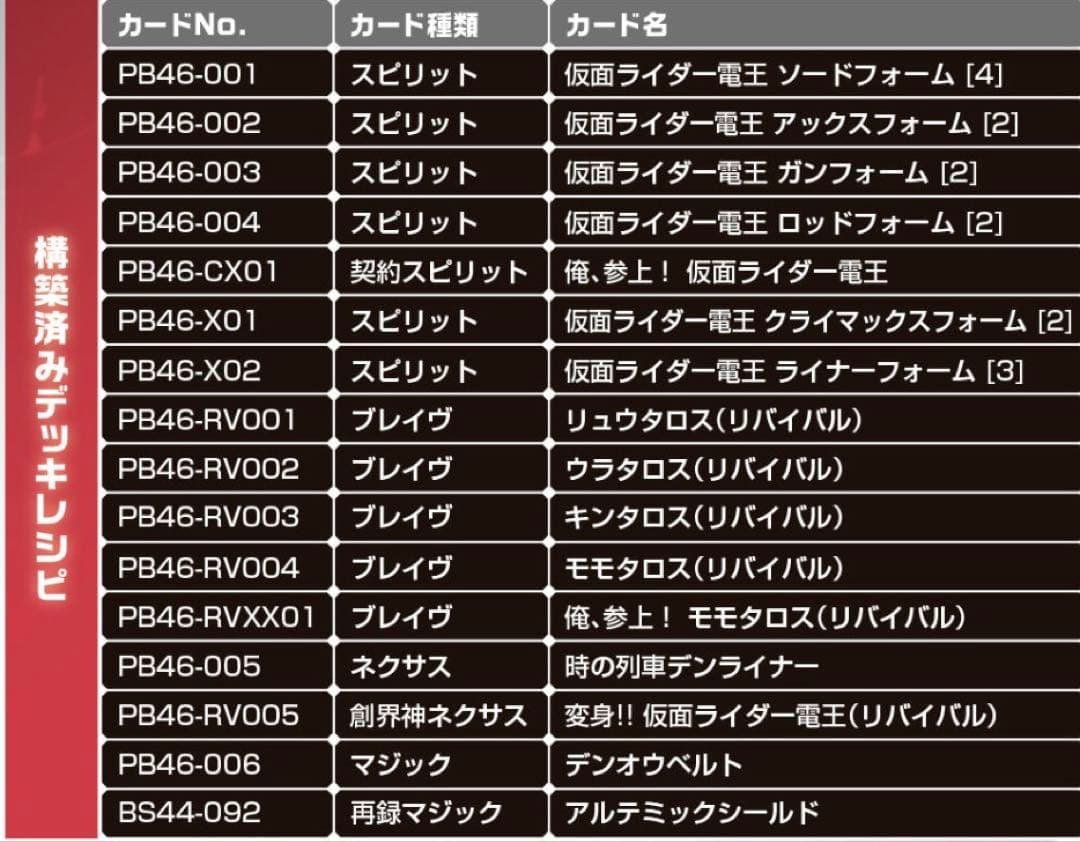 構築済みデッキレシピ

| カードNo. | カード種類 | カード名 |
|---|---|---|
| PB46-001 | スピリット | 仮面ライダー電王 ソードフォーム [4] |
| PB46-002 | スピリット | 仮面ライダー電王 アックスフォーム [2] |
| PB46-003 | スピリット | 仮面ライダー電王 ガンフォーム [2] |
| PB46-004 | スピリット | 仮面ライダー電王 ロッドフォーム [2] |
| PB46-CX01 | 契約スピリット | 俺、参上！ 仮面ライダー電王 |
| PB46-X01 | スピリット | 仮面ライダー電王 クライマックスフォーム [2] |
| PB46-X02 | スピリット | 仮面ライダー電王 ライナーフォーム [3] |
| PB46-RV001 | ブレイヴ | リュウタロス(リバイバル) |
| PB46-RV002 | ブレイヴ | ウラタロス(リバイバル) |
| PB46-RV003 | ブレイヴ | キンタロス(リバイバル) |
| PB46-RV004 | ブレイヴ | モモタロス(リバイバル) |
| PB46-RVXX01 | ブレイヴ | 俺、参上！ モモタロス(リバイバル) |
| PB46-005 | ネクサス | 時の列車デンライナー |
| PB46-RV005 | 創界神ネクサス | 変身!! 仮面ライダー電王(リバイバル) |
| PB46-006 | マジック | デンオウベルト |
| BS44-092 | 再録マジック | アルテミックシールド |